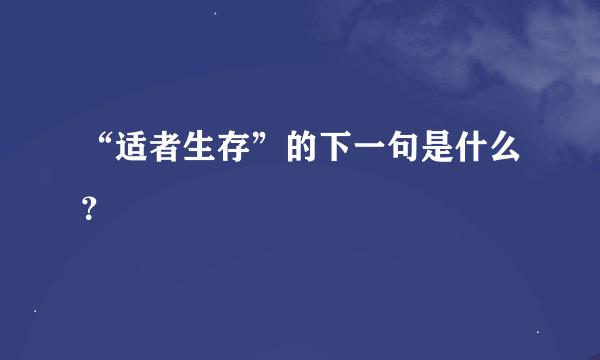 “适者生存”的下一句是什么？